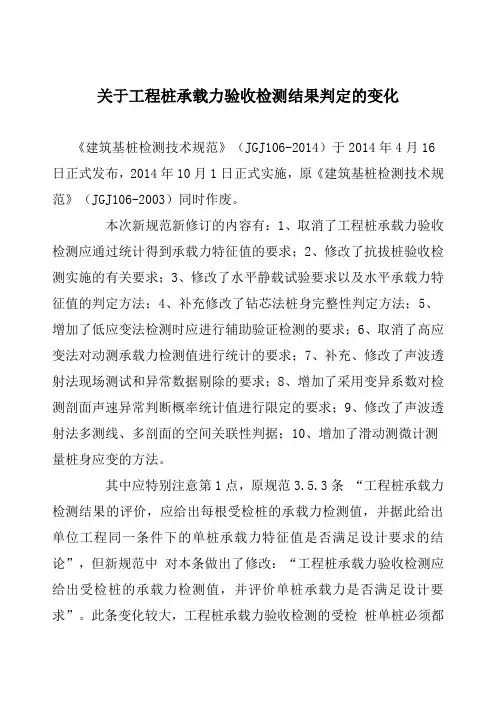 关于工程桩承载力验收检测结果判定的变化

《建筑基桩检测技术规范》（JGJ106-2014）于 2014 年 4 月 16 日正式发布，2014 年 10 月 1 日正式实施，原《建筑基桩检测技术规范》（JGJ106-2003）同时作废。

本次新规范新修订的内容有：1、取消了工程桩承载力验收检测应通过统计得到承载力特征值的要求；2、修改了抗拔桩验收检测实施的有关要求；3、修改了水平静载试验要求以及水平承载力特征值的判定方法；4、补充修改了钻芯法桩身完整性判定方法；5、增加了低应变法检测时应进行辅助验证检测的要求；6、取消了高应变法对动测承载力检测值进行统计的要求；7、补充、修改了声波透射法现场测试和异常数据剔除的要求；8、增加了采用变异系数对检测剖面声速异常判断概率统计值进行限定的要求；9、修改了声波透射法多测线、多剖面的空间关联性判据；10、增加了滑动测微计测量桩身应变的方法。

其中应特别注意第 1 点，原规范 3.5.3 条 “工程桩承载力检测结果的评价，应给出每根受检桩的承载力检测值，并据此给出单位工程同一条件下的单桩承载力特征值是否满足设计要求的结论”，但新规范中 对本条做出了修改：“工程桩承载力验收检测应给出受检桩的承载力检测值，并评价单桩承载力是否满足设计要求”。此条变化较大，工程桩承载力验收检测的受检 桩单桩必须都